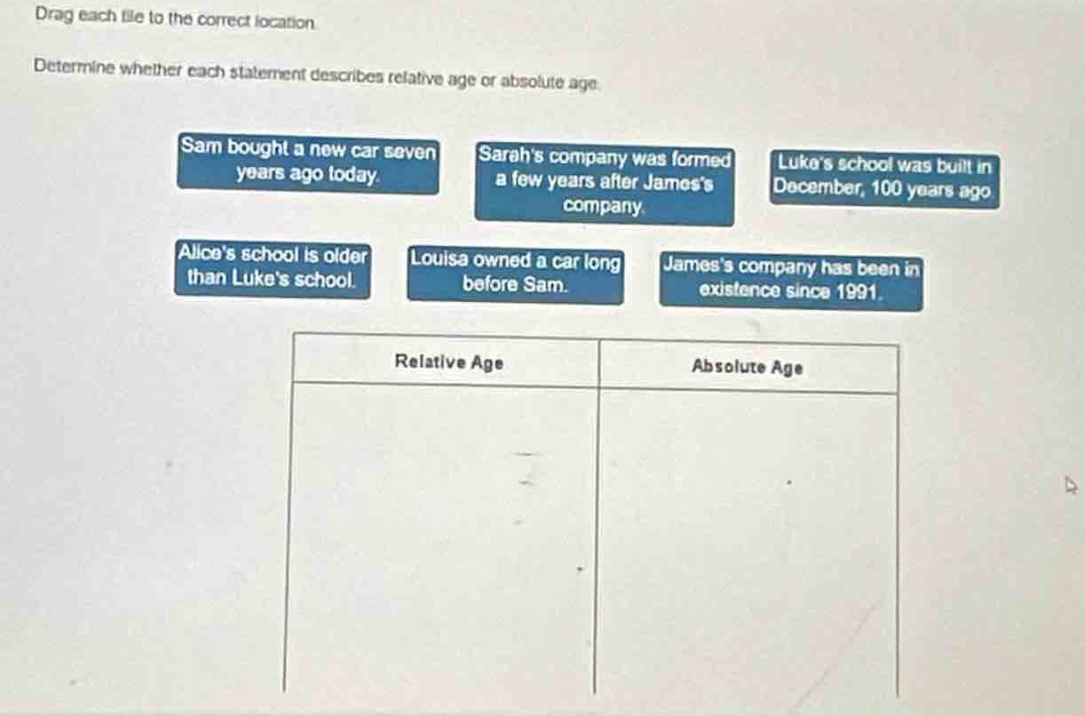 Drag each tile to the correct location.

Determine whether each statement describes relative age or absolute age.

Sam bought a new car seven years ago today.

Sarah's company was formed a few years after James's company.

Luke's school was built in December, 100 years ago

Alice's school is older than Luke's school.

Louisa owned a car long before Sam.

James's company has been in existence since 1991.

| Relative Age | Absolute Age |
|---|---|
|  |  |